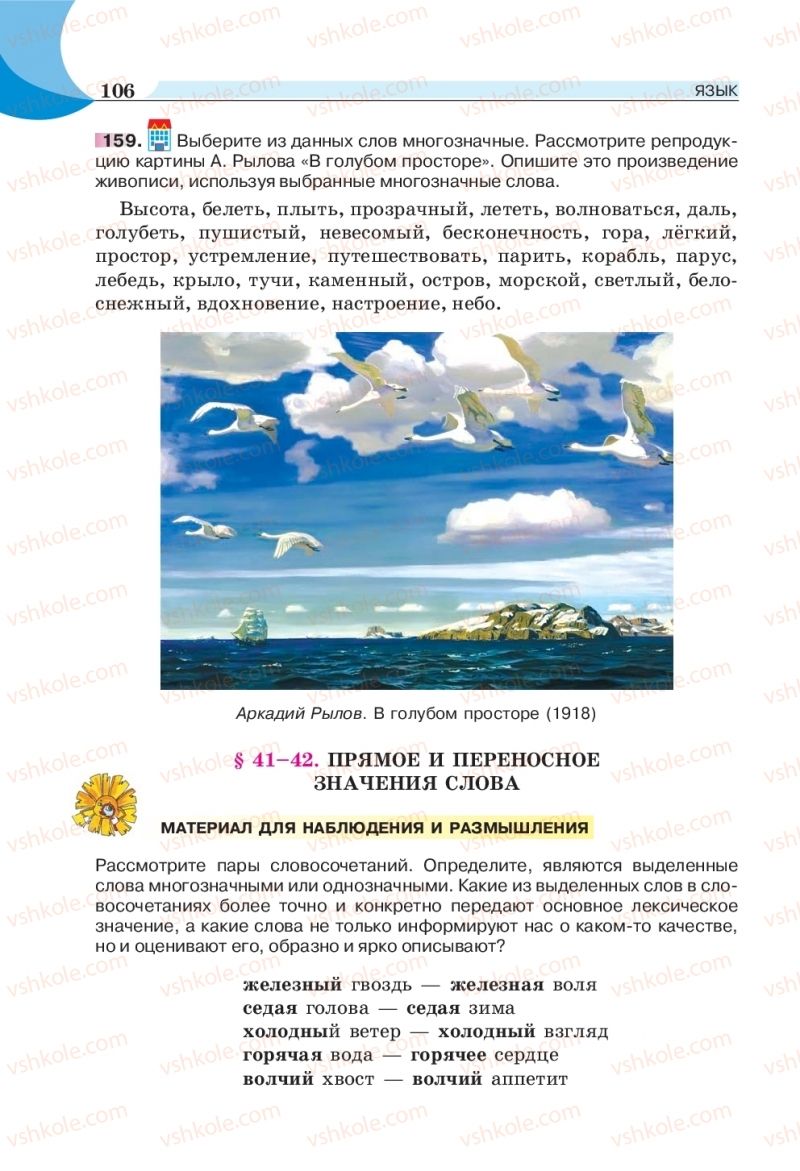 106 ЯЗЫК

159. Выберите из данных слов многозначные. Рассмотрите репродукцию картины А. Рылова «В голубом просторе». Опишите это произведение живописи, используя выбранные многозначные слова.

Высота, белеть, плыть, прозрачный, лететь, волноваться, даль, голубеть, пушистый, невесомый, бесконечность, гора, лёгкий, простор, устремление, путешествовать, парить, корабль, парус, лебедь, крыло, тучи, каменный, остров, морской, светлый, белоснежный, вдохновение, настроение, небо.

Аркадий Рылов. В голубом просторе (1918)

§ 41–42. ПРЯМОЕ И ПЕРЕНОСНОЕ ЗНАЧЕНИЯ СЛОВА

МАТЕРИАЛ ДЛЯ НАБЛЮДЕНИЯ И РАЗМЫШЛЕНИЯ

Рассмотрите пары словосочетаний. Определите, являются выделенные слова многозначными или однозначными. Какие из выделенных слов в словосочетаниях более точно и конкретно передают основное лексическое значение, а какие слова не только информируют нас о каком-то качестве, но и оценивают его, образно и ярко описывают?

железный гвоздь — железная воля
седая голова — седая зима
холодный ветер — холодный взгляд
горячая вода — горячее сердце
волчий хвост — волчий аппетит

vshkole.com